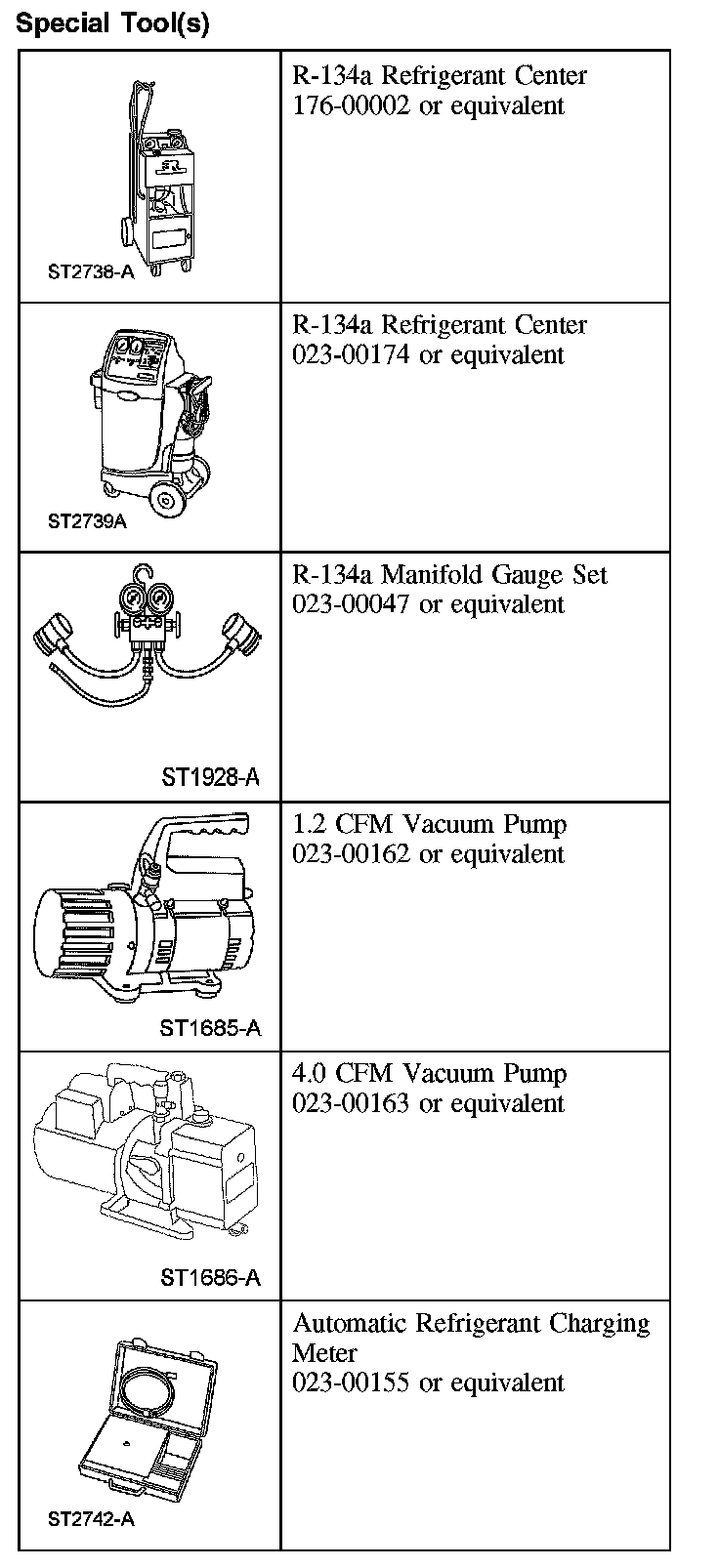 Special Tool(s)

| | |
|---|---|
| ST2738-A | R-134a Refrigerant Center 176-00002 or equivalent |
| ST2739A | R-134a Refrigerant Center 023-00174 or equivalent |
| ST1928-A | R-134a Manifold Gauge Set 023-00047 or equivalent |
| ST1685-A | 1.2 CFM Vacuum Pump 023-00162 or equivalent |
| ST1686-A | 4.0 CFM Vacuum Pump 023-00163 or equivalent |
| ST2742-A | Automatic Refrigerant Charging Meter 023-00155 or equivalent |